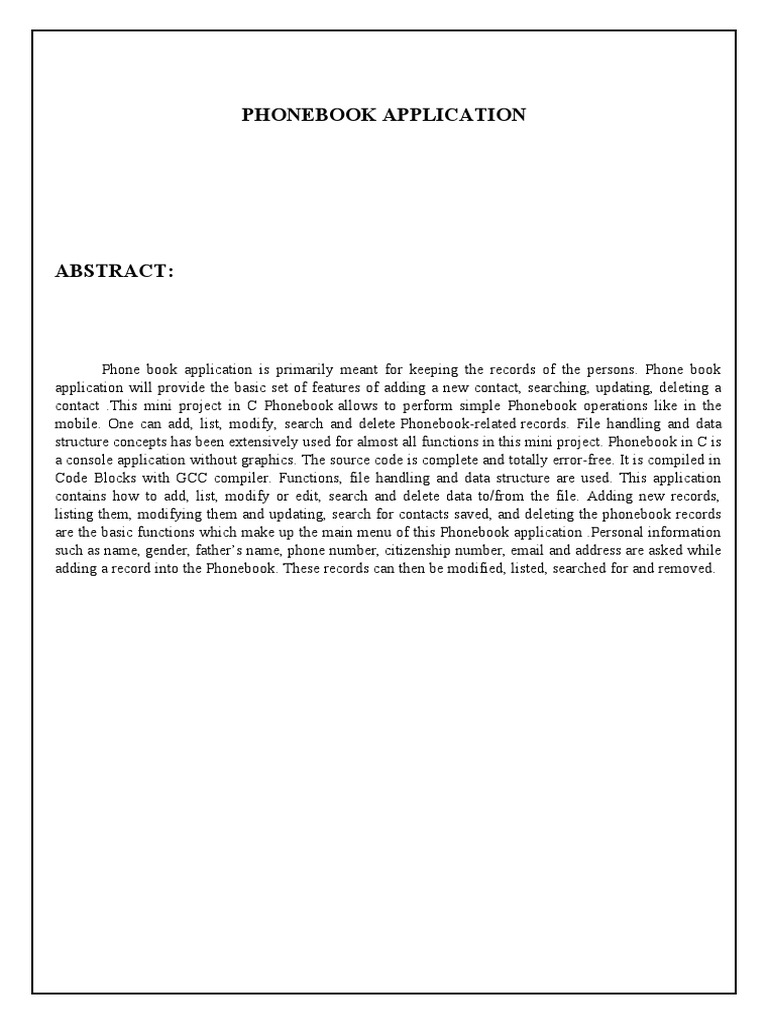 PHONEBOOK APPLICATION

ABSTRACT:

Phone book application is primarily meant for keeping the records of the persons. Phone book application will provide the basic set of features of adding a new contact, searching, updating, deleting a contact .This mini project in C Phonebook allows to perform simple Phonebook operations like in the mobile. One can add, list, modify, search and delete Phonebook-related records. File handling and data structure concepts has been extensively used for almost all functions in this mini project. Phonebook in C is a console application without graphics. The source code is complete and totally error-free. It is compiled in Code Blocks with GCC compiler. Functions, file handling and data structure are used. This application contains how to add, list, modify or edit, search and delete data to/from the file. Adding new records, listing them, modifying them and updating, search for contacts saved, and deleting the phonebook records are the basic functions which make up the main menu of this Phonebook application .Personal information such as name, gender, father's name, phone number, citizenship number, email and address are asked while adding a record into the Phonebook. These records can then be modified, listed, searched for and removed.